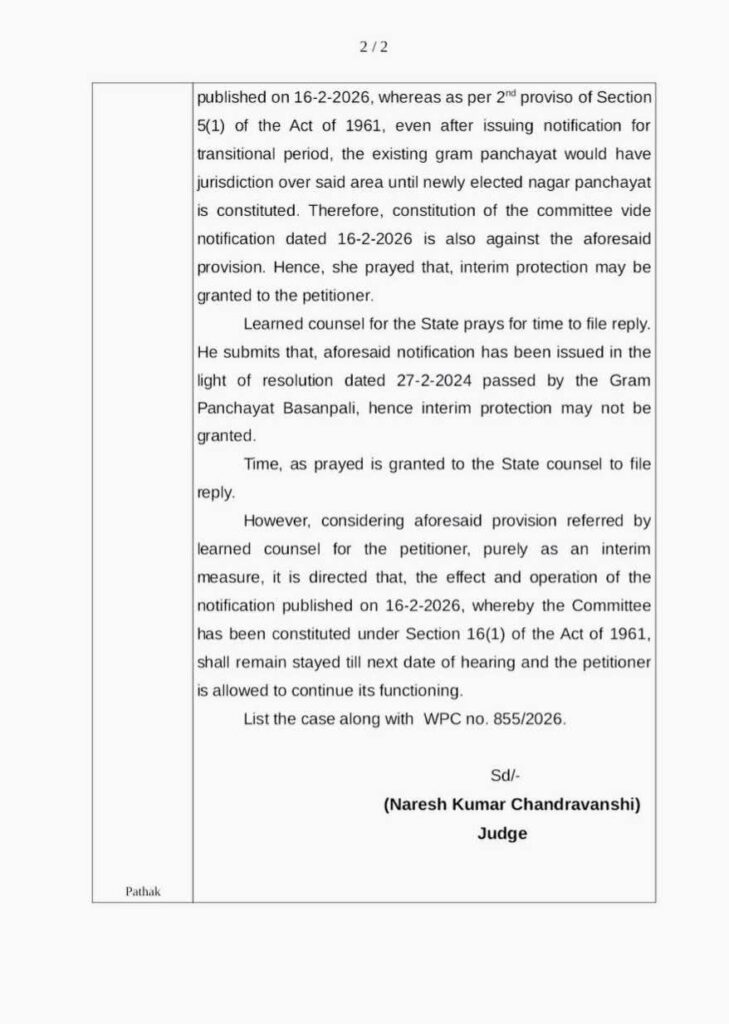 2 / 2

published on 16-2-2026, whereas as per 2$^{nd}$ proviso of Section 5(1) of the Act of 1961, even after issuing notification for transitional period, the existing gram panchayat would have jurisdiction over said area until newly elected nagar panchayat is constituted. Therefore, constitution of the committee vide notification dated 16-2-2026 is also against the aforesaid provision. Hence, she prayed that, interim protection may be granted to the petitioner.

Learned counsel for the State prays for time to file reply. He submits that, aforesaid notification has been issued in the light of resolution dated 27-2-2024 passed by the Gram Panchayat Basanpali, hence interim protection may not be granted.

Time, as prayed is granted to the State counsel to file reply.

However, considering aforesaid provision referred by learned counsel for the petitioner, purely as an interim measure, it is directed that, the effect and operation of the notification published on 16-2-2026, whereby the Committee has been constituted under Section 16(1) of the Act of 1961, shall remain stayed till next date of hearing and the petitioner is allowed to continue its functioning.

List the case along with WPC no. 855/2026.

Sd/-

(Naresh Kumar Chandravanshi)
Judge

Pathak